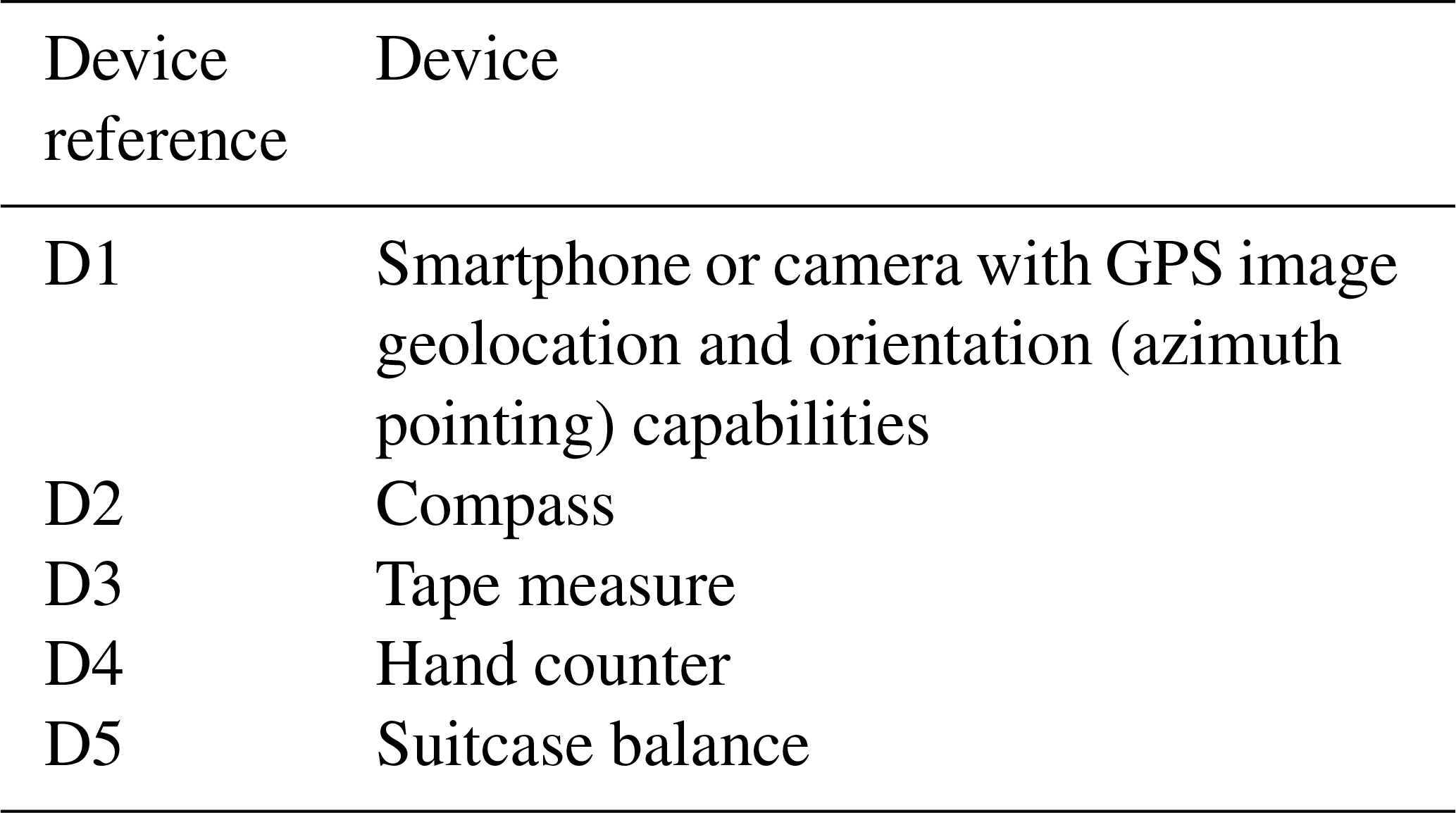 | Device reference | Device |
|---|---|
| D1 | Smartphone or camera with GPS image geolocation and orientation (azimuth pointing) capabilities |
| D2 | Compass |
| D3 | Tape measure |
| D4 | Hand counter |
| D5 | Suitcase balance |